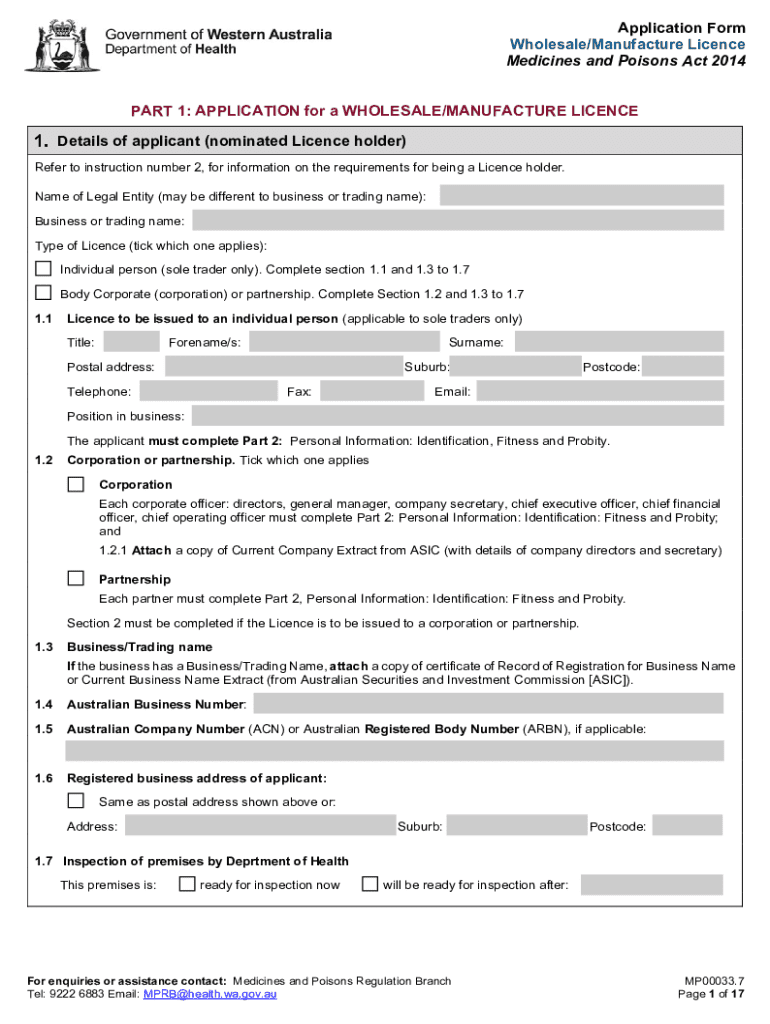 Government of Western Australia
Department of Health

Application Form
Wholesale/Manufacture Licence
Medicines and Poisons Act 2014

PART 1: APPLICATION for a WHOLESALE/MANUFACTURE LICENCE

1. Details of applicant (nominated Licence holder)

Refer to instruction number 2, for information on the requirements for being a Licence holder.

Name of Legal Entity (may be different to business or trading name):

Business or trading name:

Type of Licence (tick which one applies):

Individual person (sole trader only). Complete section 1.1 and 1.3 to 1.7

Body Corporate (corporation) or partnership. Complete Section 1.2 and 1.3 to 1.7

1.1 Licence to be issued to an individual person (applicable to sole traders only)

Title: Forename/s: Surname:

Postal address: Suburb: Postcode:

Telephone: Fax: Email:

Position in business:

The applicant must complete Part 2: Personal Information: Identification, Fitness and Probity.

1.2 Corporation or partnership. Tick which one applies

Corporation

Each corporate officer: directors, general manager, company secretary, chief executive officer, chief financial officer, chief operating officer must complete Part 2: Personal Information: Identification: Fitness and Probity; and

1.2.1 Attach a copy of Current Company Extract from ASIC (with details of company directors and secretary)

Partnership

Each partner must complete Part 2, Personal Information: Identification: Fitness and Probity.

Section 2 must be completed if the Licence is to be issued to a corporation or partnership.

1.3 Business/Trading name

If the business has a Business/Trading Name, attach a copy of certificate of Record of Registration for Business Name or Current Business Name Extract (from Australian Securities and Investment Commission [ASIC]).

1.4 Australian Business Number:

1.5 Australian Company Number (ACN) or Australian Registered Body Number (ARBN), if applicable:

1.6 Registered business address of applicant:

Same as postal address shown above or:

Address: Suburb: Postcode:

1.7 Inspection of premises by Deprtment of Health

This premises is: ready for inspection now will be ready for inspection after:

For enquiries or assistance contact: Medicines and Poisons Regulation Branch
Tel: 9222 6883 Email: MPRB@health.wa.gov.au

MP00033.7
Page 1 of 17